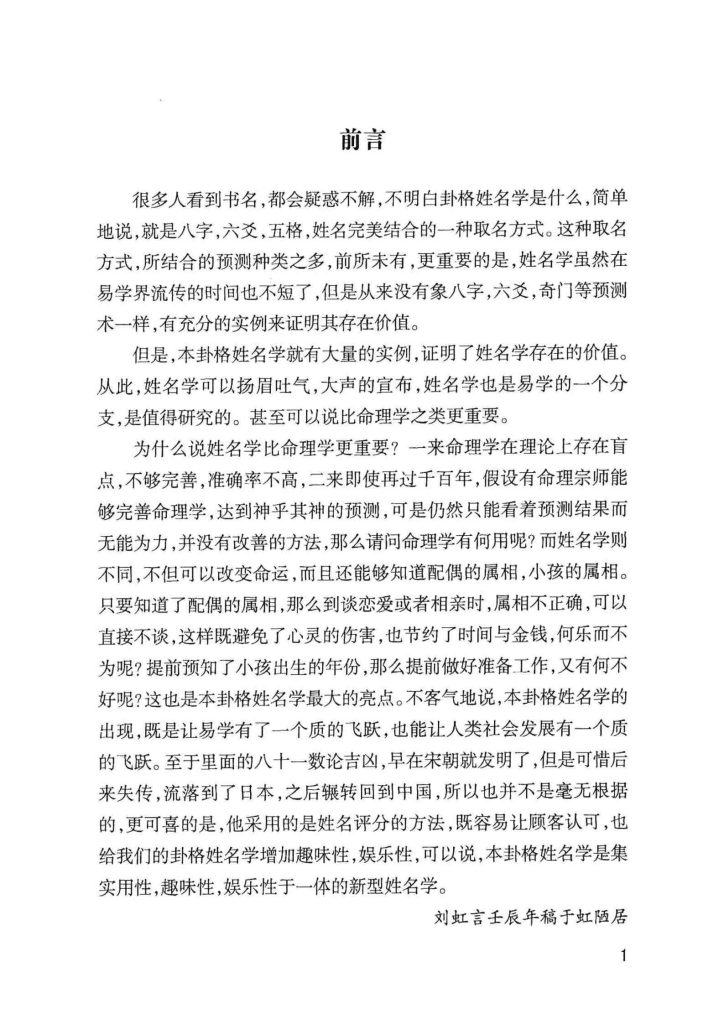 前言

很多人看到书名，都会疑惑不解，不明白卦格姓名学是什么，简单地说，就是八字，六爻，五格，姓名完美结合的一种取名方式。这种取名方式，所结合的预测种类之多，前所未有，更重要的是，姓名学虽然在易学界流传的时间也不短了，但是从来没有象八字，六爻，奇门等预测术一样，有充分的实例来证明其存在价值。

但是，本卦格姓名学就有大量的实例，证明了姓名学存在的价值。从此，姓名学可以扬眉吐气，大声的宣布，姓名学也是易学的一个分支，是值得研究的。甚至可以说比命理学之类更重要。

为什么说姓名学比命理学更重要？一来命理学在理论上存在盲点，不够完善，准确率不高，二来即使再过千百年，假设有命理宗师能够完善命理学，达到神乎其神的预测，可是仍然只能看着预测结果而无能为力，并没有改善的方法，那么请问命理学有何用呢？而姓名学则不同，不但可以改变命运，而且还能够知道配偶的属相，小孩的属相。只要知道了配偶的属相，那么到谈恋爱或者相亲时，属相不正确，可以直接不谈，这样既避免了心灵的伤害，也节约了时间与金钱，何乐而不为呢？提前预知了小孩出生的年份，那么提前做好准备工作，又有何不好呢？这也是本卦格姓名学最大的亮点。不客气地说，本卦格姓名学的出现，既是让易学有了一个质的飞跃，也能让人类社会发展有一个质的飞跃。至于里面的八十一数论吉凶，早在宋朝就发明了，但是可惜后来失传，流落到了日本，之后辗转回到中国，所以也并不是毫无根据的，更可喜的是，他采用的是姓名评分的方法，既容易让顾客认可，也给我们的卦格姓名学增加趣味性，娱乐性，可以说，本卦格姓名学是集实用性，趣味性，娱乐性于一体的新型姓名学。

刘虹言壬辰年稿于虹陋居

1